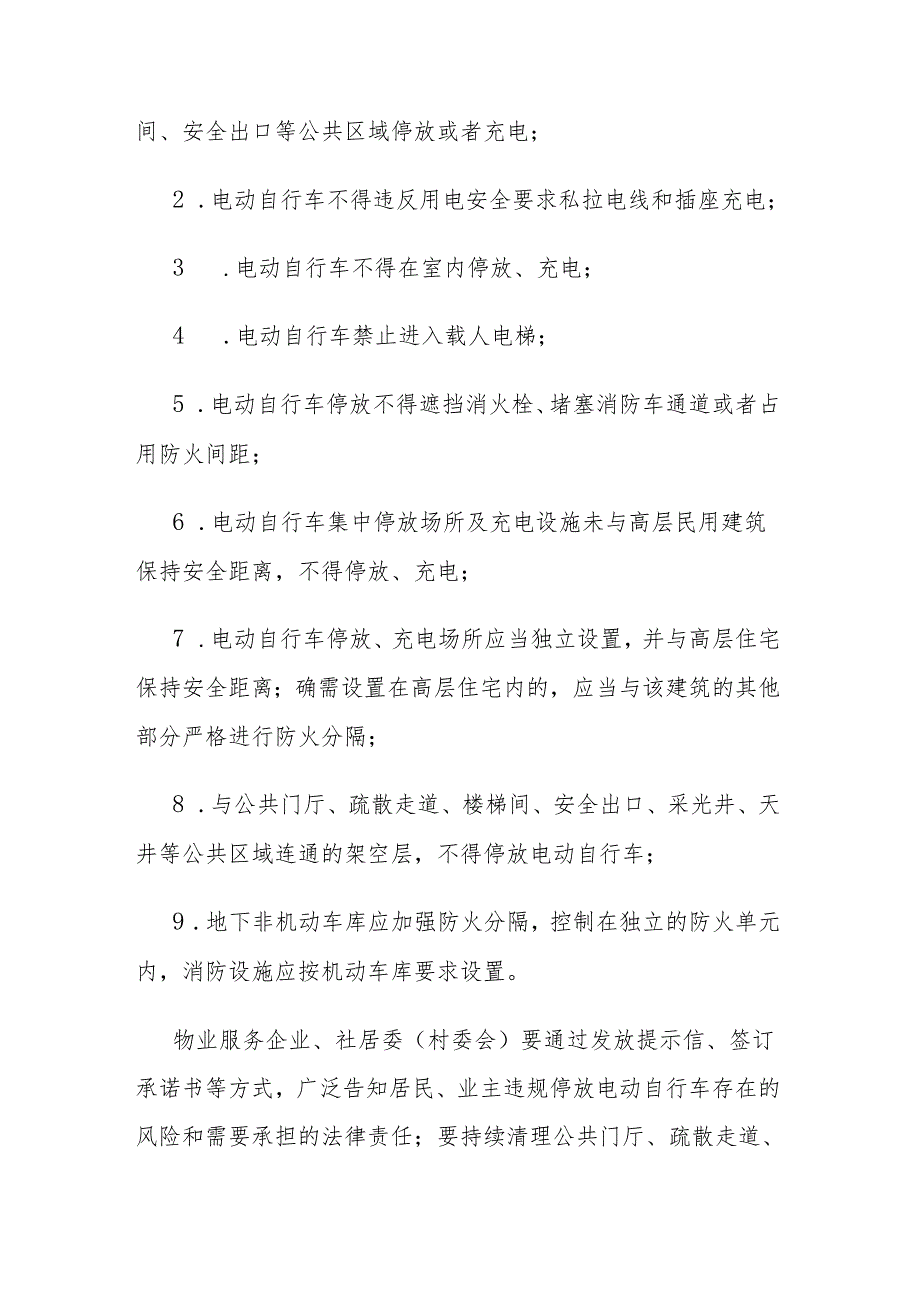 间、安全出口等公共区域停放或者充电；

2．电动自行车不得违反用电安全要求私拉电线和插座充电；

3　．电动自行车不得在室内停放、充电；

4　．电动自行车禁止进入载人电梯；

5．电动自行车停放不得遮挡消火栓、堵塞消防车通道或者占用防火间距；

6．电动自行车集中停放场所及充电设施未与高层民用建筑保持安全距离，不得停放、充电；

7．电动自行车停放、充电场所应当独立设置，并与高层住宅保持安全距离；确需设置在高层住宅内的，应当与该建筑的其他部分严格进行防火分隔；

8．与公共门厅、疏散走道、楼梯间、安全出口、采光井、天井等公共区域连通的架空层，不得停放电动自行车；

9．地下非机动车库应加强防火分隔，控制在独立的防火单元内，消防设施应按机动车库要求设置。

物业服务企业、社居委（村委会）要通过发放提示信、签订承诺书等方式，广泛告知居民、业主违规停放电动自行车存在的风险和需要承担的法律责任；要持续清理公共门厅、疏散走道、